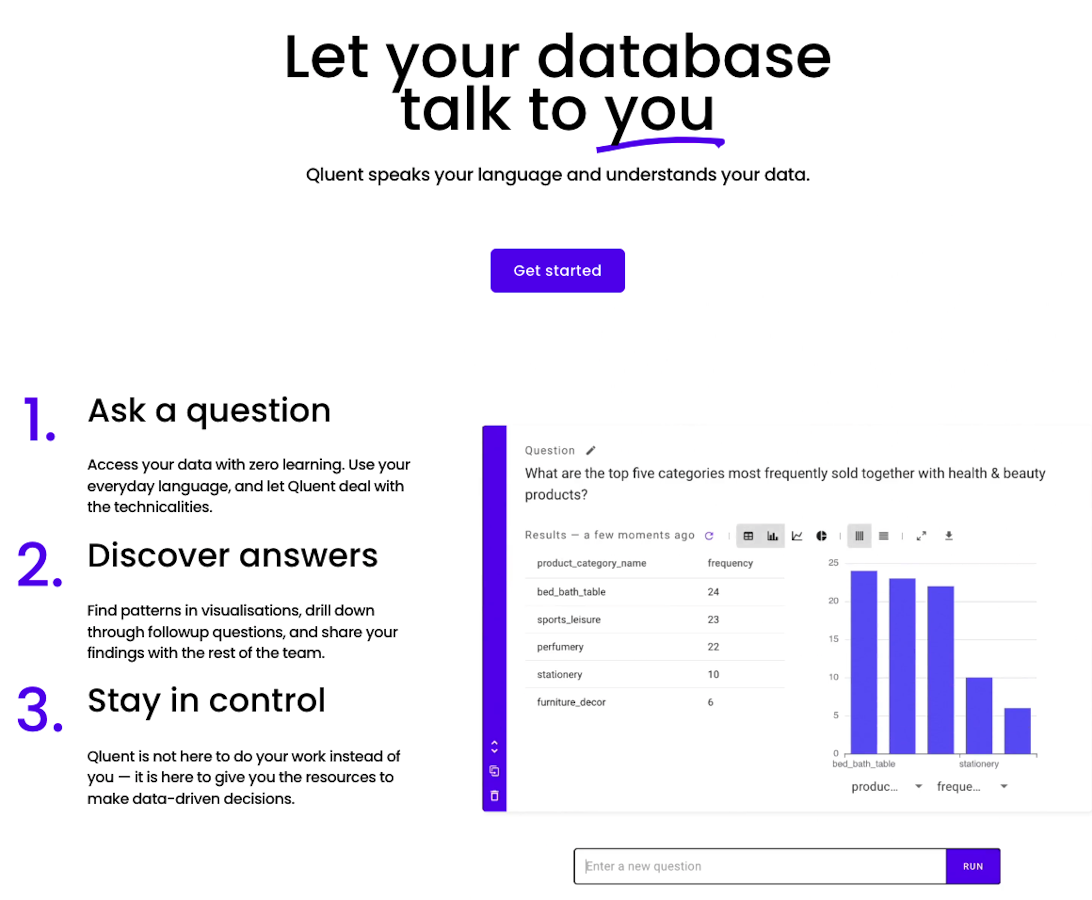 Let your database talk to you

Qluent speaks your language and understands your data.

Get started

1. Ask a question

Access your data with zero learning. Use your everyday language, and let Qluent deal with the technicalities.

2. Discover answers

Find patterns in visualisations, drill down through followup questions, and share your findings with the rest of the team.

3. Stay in control

Qluent is not here to do your work instead of you — it is here to give you the resources to make data-driven decisions.

Question

What are the top five categories most frequently sold together with health & beauty products?

Results — a few moments ago

| product_category_name | frequency |
|---|---|
| bed_bath_table | 24 |
| sports_leisure | 23 |
| perfumery | 22 |
| stationery | 10 |
| furniture_decor | 6 |

25
20
15
10
5
0
bed_bath_table
stationery

produc...
freque...

Enter a new question

RUN